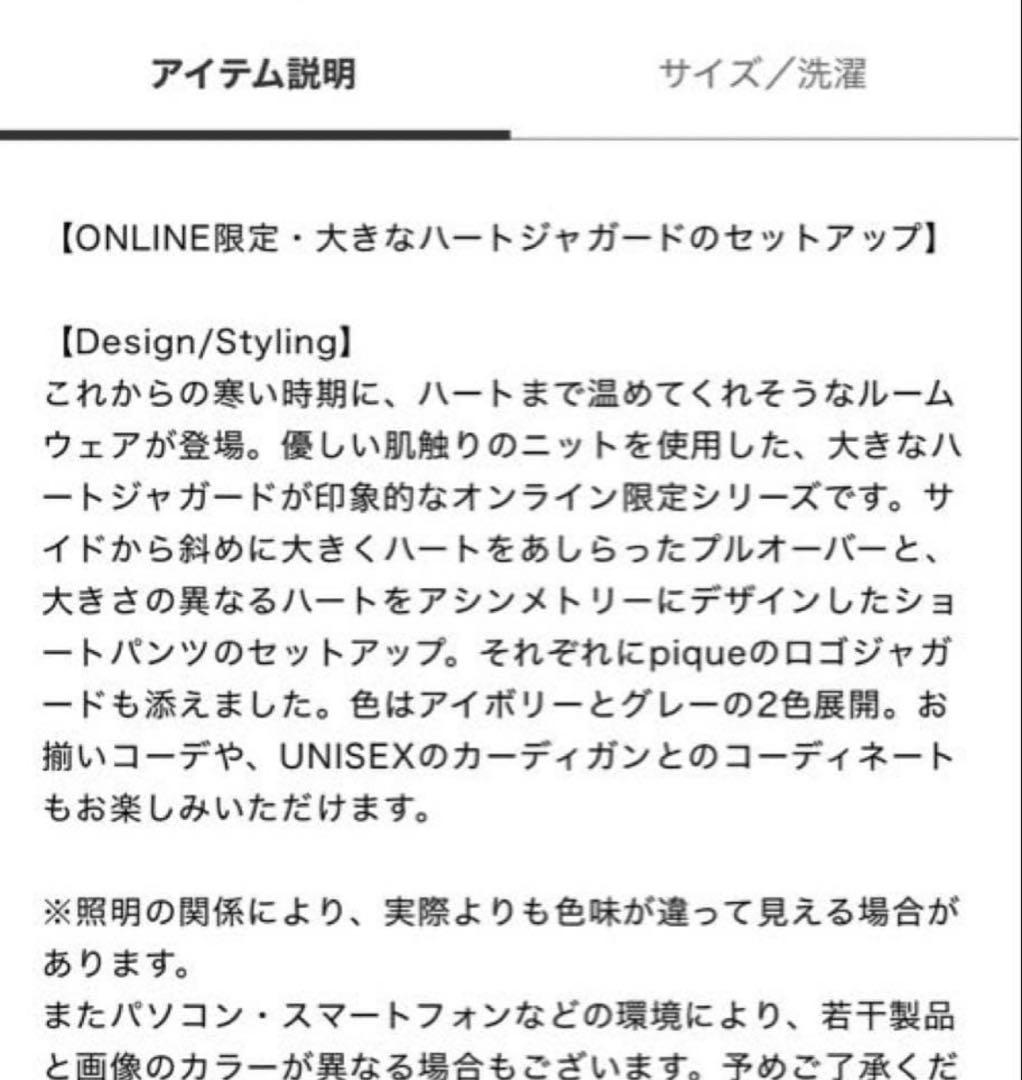 アイテム説明

サイズ／洗濯

【ONLINE限定・大きなハートジャガードのセットアップ】

【Design/Styling】
これからの寒い時期に、ハートまで温めてくれそうなルームウェアが登場。優しい肌触りのニットを使用した、大きなハートジャガードが印象的なオンライン限定シリーズです。サイドから斜めに大きくハートをあしらったプルオーバーと、大きさの異なるハートをアシンメトリーにデザインしたショートパンツのセットアップ。それぞれにpiqueのロゴジャガードも添えました。色はアイボリーとグレーの2色展開。お揃いコーデや、UNISEXのカーディガンとのコーディネートもお楽しみいただけます。

※照明の関係により、実際よりも色味が違って見える場合があります。
またパソコン・スマートフォンなどの環境により、若干製品と画像のカラーが異なる場合もございます。予めご了承くだ